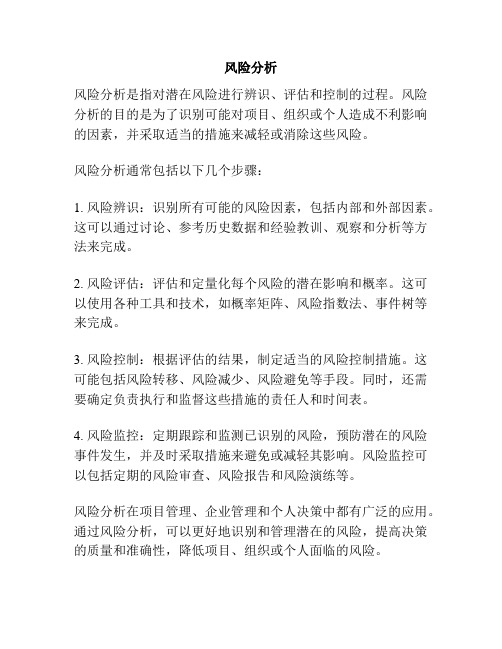 风险分析

风险分析是指对潜在风险进行辨识、评估和控制的过程。风险分析的目的是为了识别可能对项目、组织或个人造成不利影响的因素，并采取适当的措施来减轻或消除这些风险。

风险分析通常包括以下几个步骤：

1. 风险辨识：识别所有可能的风险因素，包括内部和外部因素。这可以通过讨论、参考历史数据和经验教训、观察和分析等方法来完成。

2. 风险评估：评估和定量化每个风险的潜在影响和概率。这可以使用各种工具和技术，如概率矩阵、风险指数法、事件树等来完成。

3. 风险控制：根据评估的结果，制定适当的风险控制措施。这可能包括风险转移、风险减少、风险避免等手段。同时，还需要确定负责执行和监督这些措施的责任人和时间表。

4. 风险监控：定期跟踪和监测已识别的风险，预防潜在的风险事件发生，并及时采取措施来避免或减轻其影响。风险监控可以包括定期的风险审查、风险报告和风险演练等。

风险分析在项目管理、企业管理和个人决策中都有广泛的应用。通过风险分析，可以更好地识别和管理潜在的风险，提高决策的质量和准确性，降低项目、组织或个人面临的风险。